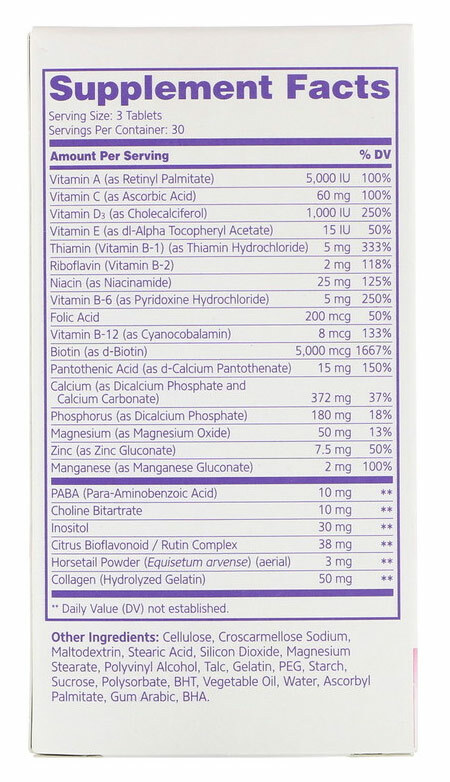 Supplement Facts
Serving Size: 3 Tablets
Servings Per Container: 30

| Amount Per Serving | | % DV |
|---|---|---|
| Vitamin A (as Retinyl Palmitate) | 5,000 IU | 100% |
| Vitamin C (as Ascorbic Acid) | 60 mg | 100% |
| Vitamin $D_3$ (as Cholecalciferol) | 1,000 IU | 250% |
| Vitamin E (as dl-Alpha Tocopheryl Acetate) | 15 IU | 50% |
| Thiamin (Vitamin B-1) (as Thiamin Hydrochloride) | 5 mg | 333% |
| Riboflavin (Vitamin B-2) | 2 mg | 118% |
| Niacin (as Niacinamide) | 25 mg | 125% |
| Vitamin B-6 (as Pyridoxine Hydrochloride) | 5 mg | 250% |
| Folic Acid | 200 mcg | 50% |
| Vitamin B-12 (as Cyanocobalamin) | 8 mcg | 133% |
| Biotin (as d-Biotin) | 5,000 mcg | 1667% |
| Pantothenic Acid (as d-Calcium Pantothenate) | 15 mg | 150% |
| Calcium (as Dicalcium Phosphate and Calcium Carbonate) | 372 mg | 37% |
| Phosphorus (as Dicalcium Phosphate) | 180 mg | 18% |
| Magnesium (as Magnesium Oxide) | 50 mg | 13% |
| Zinc (as Zinc Gluconate) | 7.5 mg | 50% |
| Manganese (as Manganese Gluconate) | 2 mg | 100% |
| PABA (Para-Aminobenzoic Acid) | 10 mg | ** |
| Choline Bitartrate | 10 mg | ** |
| Inositol | 30 mg | ** |
| Citrus Bioflavonoid / Rutin Complex | 38 mg | ** |
| Horsetail Powder (Equisetum arvense) (aerial) | 3 mg | ** |
| Collagen (Hydrolyzed Gelatin) | 50 mg | ** |

** Daily Value (DV) not established.

Other Ingredients: Cellulose, Croscarmellose Sodium, Maltodextrin, Stearic Acid, Silicon Dioxide, Magnesium Stearate, Polyvinyl Alcohol, Talc, Gelatin, PEG, Starch, Sucrose, Polysorbate, BHT, Vegetable Oil, Water, Ascorbyl Palmitate, Gum Arabic, BHA.